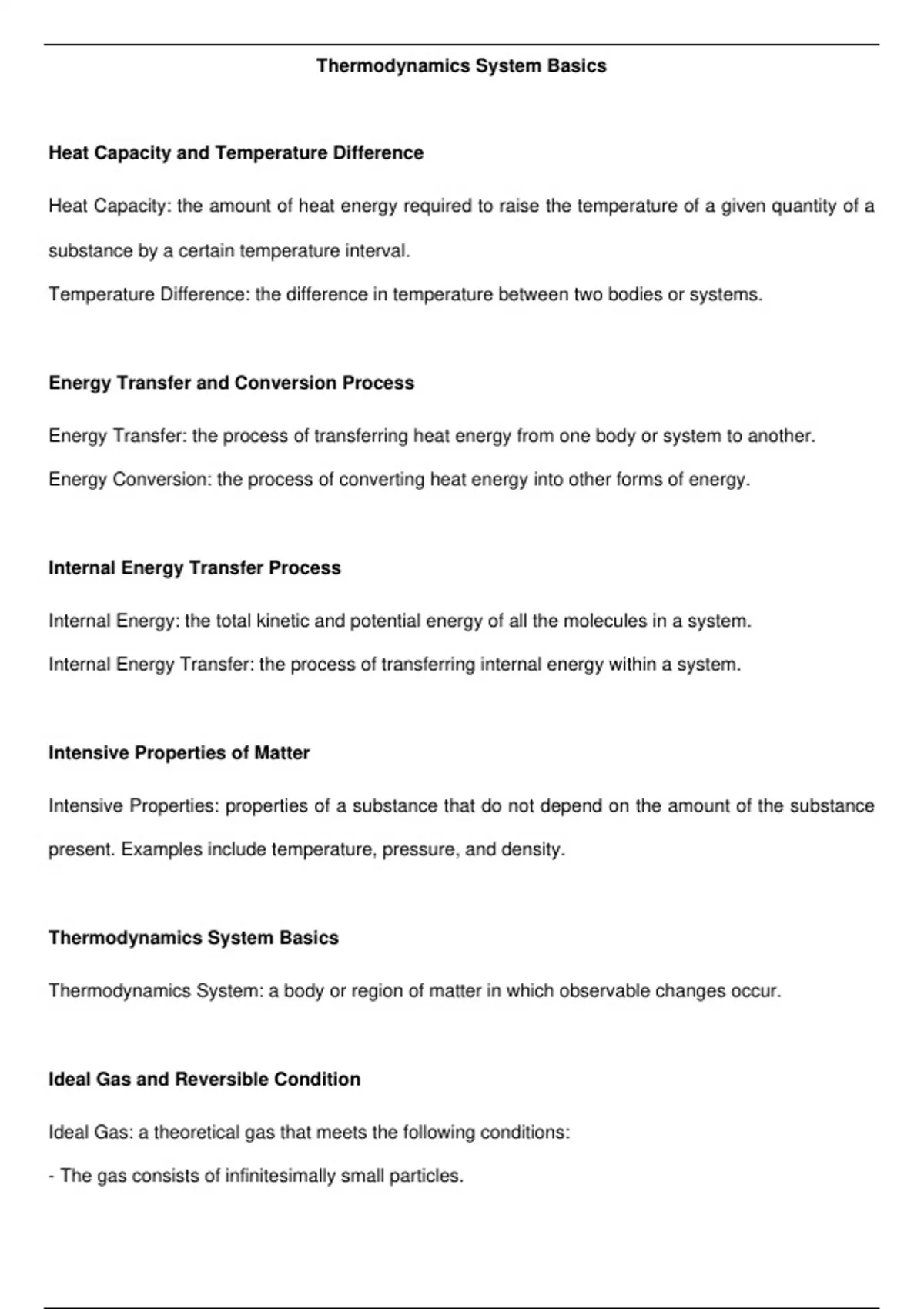 Thermodynamics System Basics

Heat Capacity and Temperature Difference

Heat Capacity: the amount of heat energy required to raise the temperature of a given quantity of a substance by a certain temperature interval.

Temperature Difference: the difference in temperature between two bodies or systems.

Energy Transfer and Conversion Process

Energy Transfer: the process of transferring heat energy from one body or system to another.

Energy Conversion: the process of converting heat energy into other forms of energy.

Internal Energy Transfer Process

Internal Energy: the total kinetic and potential energy of all the molecules in a system.

Internal Energy Transfer: the process of transferring internal energy within a system.

Intensive Properties of Matter

Intensive Properties: properties of a substance that do not depend on the amount of the substance present. Examples include temperature, pressure, and density.

Thermodynamics System Basics

Thermodynamics System: a body or region of matter in which observable changes occur.

Ideal Gas and Reversible Condition

Ideal Gas: a theoretical gas that meets the following conditions:

- The gas consists of infinitesimally small particles.